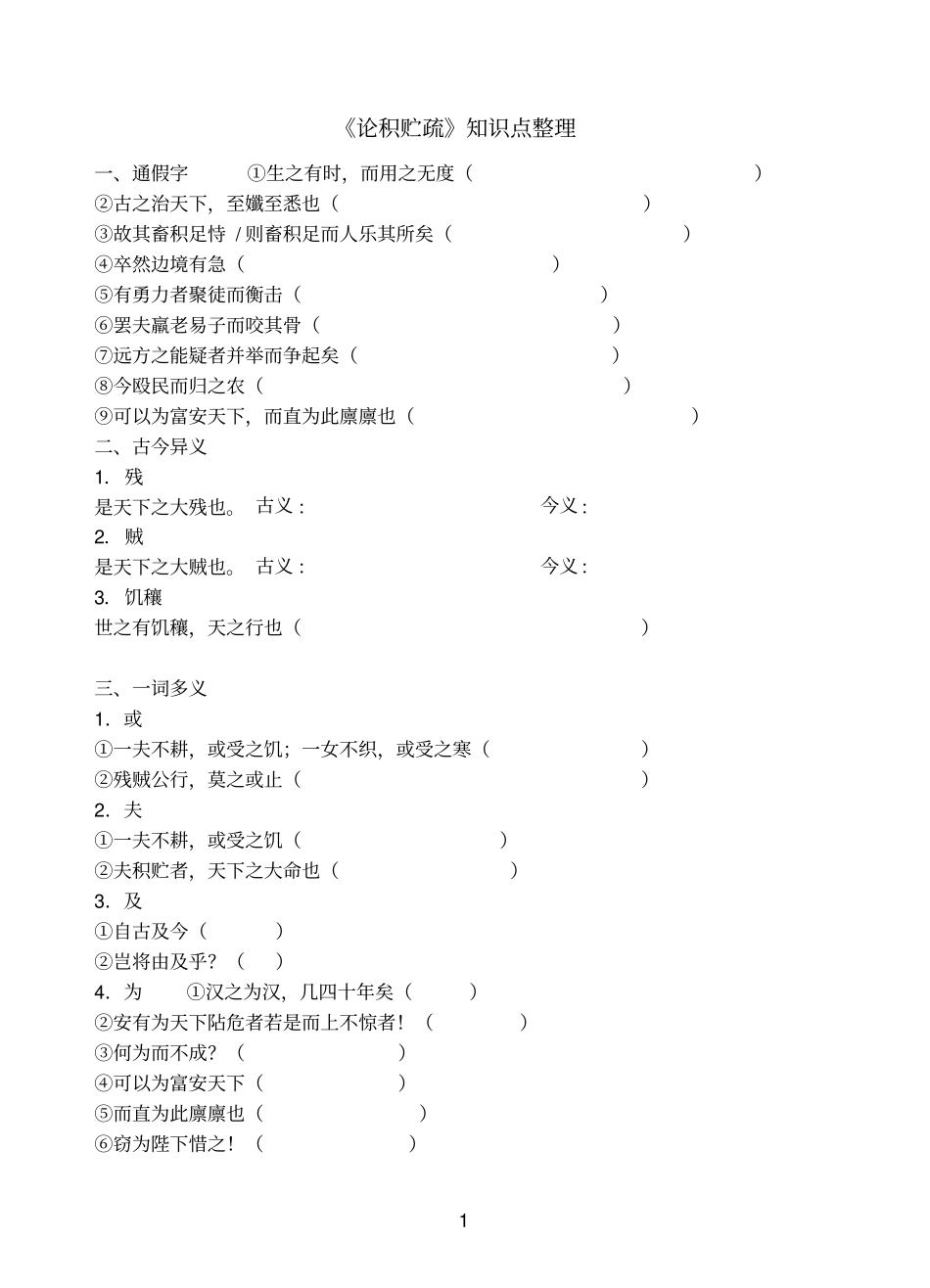 《论积贮疏》知识点整理

一、通假字　①生之有时，而用之无度（　　　　　　　　　）
②古之治天下，至孅至悉也（　　　　　　　　　　　）
③故其畜积足恃 / 则畜积足而人乐其所矣（　　　　　　　）
④卒然边境有急（　　　　　　　　　　）
⑤有勇力者聚徒而衡击（　　　　　　　　　　）
⑥罢夫羸老易子而咬其骨（　　　　　　　　　　）
⑦远方之能疑者并举而争起矣（　　　　　　　　　）
⑧今殴民而归之农（　　　　　　　　　　　）
⑨可以为富安天下，而直为此廪廪也（　　　　　　　　　）
二、古今异义
1. 残
是天下之大残也。 古义：　　　　　　　　　今义：
2. 贼
是天下之大贼也。 古义：　　　　　　　　　今义：
3. 饥穰
世之有饥穰，天之行也（　　　　　　　　　　　）

三、一词多义
1. 或
①一夫不耕，或受之饥；一女不织，或受之寒（　　　　　）
②残贼公行，莫之或止（　　　　　　　　　　　　　）
2. 夫
①一夫不耕，或受之饥（　　　　　　　）
②夫积贮者，天下之大命也（　　　　　　）
3. 及
①自古及今（　　　）
②岂将由及乎？（　）
4. 为　①汉之为汉，几四十年矣（　　）
②安有为天下阽危者若是而上不惊者！（　　　）
③何为而不成？（　　　　　）
④可以为富安天下（　　　　　）
⑤而直为此廪廪也（　　　　　）
⑥窃为陛下惜之！（　　　　　）

1